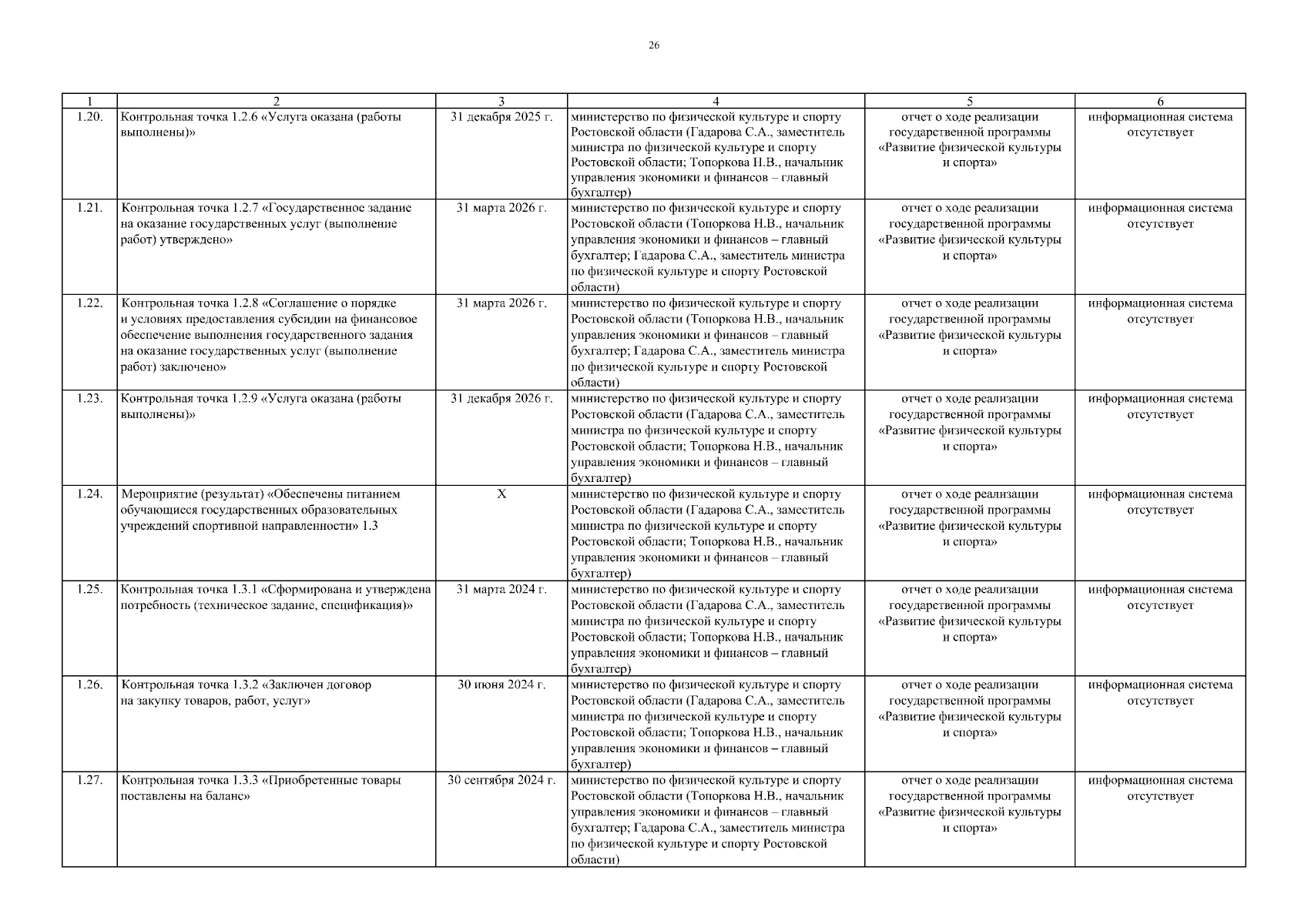 26

| 1 | 2 | 3 | 4 | 5 | 6 |
|---|---|---|---|---|---|
| 1.20. | Контрольная точка 1.2.6 «Услуга оказана (работы выполнены)» | 31 декабря 2025 г. | министерство по физической культуре и спорту Ростовской области (Гадарова С.А., заместитель министра по физической культуре и спорту Ростовской области; Топоркова Н.В., начальник управления экономики и финансов – главный бухгалтер) | отчет о ходе реализации государственной программы «Развитие физической культуры и спорта» | информационная система отсутствует |
| 1.21. | Контрольная точка 1.2.7 «Государственное задание на оказание государственных услуг (выполнение работ) утверждено» | 31 марта 2026 г. | министерство по физической культуре и спорту Ростовской области (Топоркова Н.В., начальник управления экономики и финансов – главный бухгалтер; Гадарова С.А., заместитель министра по физической культуре и спорту Ростовской области) | отчет о ходе реализации государственной программы «Развитие физической культуры и спорта» | информационная система отсутствует |
| 1.22. | Контрольная точка 1.2.8 «Соглашение о порядке и условиях предоставления субсидии на финансовое обеспечение выполнения государственного задания на оказание государственных услуг (выполнение работ) заключено» | 31 марта 2026 г. | министерство по физической культуре и спорту Ростовской области (Топоркова Н.В., начальник управления экономики и финансов – главный бухгалтер; Гадарова С.А., заместитель министра по физической культуре и спорту Ростовской области) | отчет о ходе реализации государственной программы «Развитие физической культуры и спорта» | информационная система отсутствует |
| 1.23. | Контрольная точка 1.2.9 «Услуга оказана (работы выполнены)» | 31 декабря 2026 г. | министерство по физической культуре и спорту Ростовской области (Гадарова С.А., заместитель министра по физической культуре и спорту Ростовской области; Топоркова Н.В., начальник управления экономики и финансов – главный бухгалтер) | отчет о ходе реализации государственной программы «Развитие физической культуры и спорта» | информационная система отсутствует |
| 1.24. | Мероприятие (результат) «Обеспечены питанием обучающиеся государственных образовательных учреждений спортивной направленности» 1.3 | Х | министерство по физической культуре и спорту Ростовской области (Гадарова С.А., заместитель министра по физической культуре и спорту Ростовской области; Топоркова Н.В., начальник управления экономики и финансов – главный бухгалтер) | отчет о ходе реализации государственной программы «Развитие физической культуры и спорта» | информационная система отсутствует |
| 1.25. | Контрольная точка 1.3.1 «Сформирована и утверждена потребность (техническое задание, спецификация)» | 31 марта 2024 г. | министерство по физической культуре и спорту Ростовской области (Гадарова С.А., заместитель министра по физической культуре и спорту Ростовской области; Топоркова Н.В., начальник управления экономики и финансов – главный бухгалтер) | отчет о ходе реализации государственной программы «Развитие физической культуры и спорта» | информационная система отсутствует |
| 1.26. | Контрольная точка 1.3.2 «Заключен договор на закупку товаров, работ, услуг» | 30 июня 2024 г. | министерство по физической культуре и спорту Ростовской области (Гадарова С.А., заместитель министра по физической культуре и спорту Ростовской области; Топоркова Н.В., начальник управления экономики и финансов – главный бухгалтер) | отчет о ходе реализации государственной программы «Развитие физической культуры и спорта» | информационная система отсутствует |
| 1.27. | Контрольная точка 1.3.3 «Приобретенные товары поставлены на баланс» | 30 сентября 2024 г. | министерство по физической культуре и спорту Ростовской области (Топоркова Н.В., начальник управления экономики и финансов – главный бухгалтер; Гадарова С.А., заместитель министра по физической культуре и спорту Ростовской области) | отчет о ходе реализации государственной программы «Развитие физической культуры и спорта» | информационная система отсутствует |